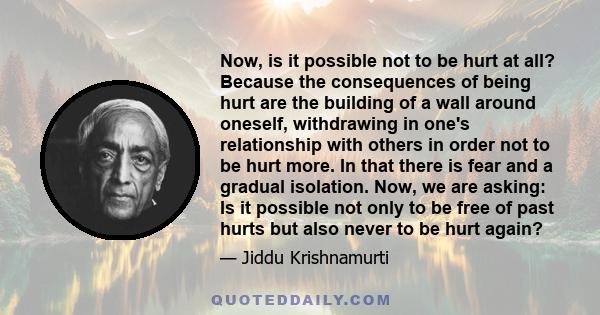 Now, is it possible not to be hurt at all? Because the consequences of being hurt are the building of a wall around oneself, withdrawing in one's relationship with others in order not to be hurt more. In that there is fear and a gradual isolation. Now, we are asking: Is it possible not only to be free of past hurts but also never to be hurt again?

— Jiddu Krishnamurti

QUOTEDDAILY.COM